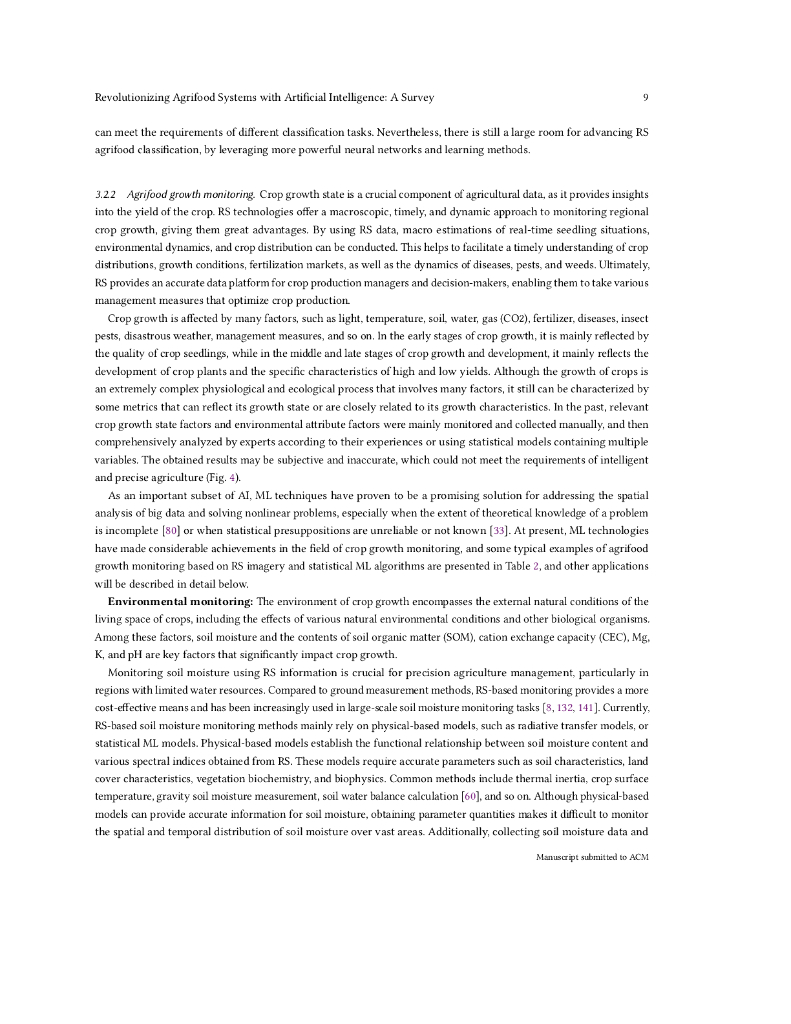 Revolutionizing Agrifood Systems with Artificial Intelligence: A Survey 9

can meet the requirements of different classification tasks. Nevertheless, there is still a large room for advancing RS agrifood classification, by leveraging more powerful neural networks and learning methods.

3.2.2 Agrifood growth monitoring. Crop growth state is a crucial component of agricultural data, as it provides insights into the yield of the crop. RS technologies offer a macroscopic, timely, and dynamic approach to monitoring regional crop growth, giving them great advantages. By using RS data, macro estimations of real-time seedling situations, environmental dynamics, and crop distribution can be conducted. This helps to facilitate a timely understanding of crop distributions, growth conditions, fertilization markets, as well as the dynamics of diseases, pests, and weeds. Ultimately, RS provides an accurate data platform for crop production managers and decision-makers, enabling them to take various management measures that optimize crop production.

Crop growth is affected by many factors, such as light, temperature, soil, water, gas (CO2), fertilizer, diseases, insect pests, disastrous weather, management measures, and so on. In the early stages of crop growth, it is mainly reflected by the quality of crop seedlings, while in the middle and late stages of crop growth and development, it mainly reflects the development of crop plants and the specific characteristics of high and low yields. Although the growth of crops is an extremely complex physiological and ecological process that involves many factors, it still can be characterized by some metrics that can reflect its growth state or are closely related to its growth characteristics. In the past, relevant crop growth state factors and environmental attribute factors were mainly monitored and collected manually, and then comprehensively analyzed by experts according to their experiences or using statistical models containing multiple variables. The obtained results may be subjective and inaccurate, which could not meet the requirements of intelligent and precise agriculture (Fig. 4).

As an important subset of AI, ML techniques have proven to be a promising solution for addressing the spatial analysis of big data and solving nonlinear problems, especially when the extent of theoretical knowledge of a problem is incomplete [80] or when statistical presuppositions are unreliable or not known [33]. At present, ML technologies have made considerable achievements in the field of crop growth monitoring, and some typical examples of agrifood growth monitoring based on RS imagery and statistical ML algorithms are presented in Table 2, and other applications will be described in detail below.

Environmental monitoring: The environment of crop growth encompasses the external natural conditions of the living space of crops, including the effects of various natural environmental conditions and other biological organisms. Among these factors, soil moisture and the contents of soil organic matter (SOM), cation exchange capacity (CEC), Mg, K, and pH are key factors that significantly impact crop growth.

Monitoring soil moisture using RS information is crucial for precision agriculture management, particularly in regions with limited water resources. Compared to ground measurement methods, RS-based monitoring provides a more cost-effective means and has been increasingly used in large-scale soil moisture monitoring tasks [8, 132, 141]. Currently, RS-based soil moisture monitoring methods mainly rely on physical-based models, such as radiative transfer models, or statistical ML models. Physical-based models establish the functional relationship between soil moisture content and various spectral indices obtained from RS. These models require accurate parameters such as soil characteristics, land cover characteristics, vegetation biochemistry, and biophysics. Common methods include thermal inertia, crop surface temperature, gravity soil moisture measurement, soil water balance calculation [60], and so on. Although physical-based models can provide accurate information for soil moisture, obtaining parameter quantities makes it difficult to monitor the spatial and temporal distribution of soil moisture over vast areas. Additionally, collecting soil moisture data and

Manuscript submitted to ACM